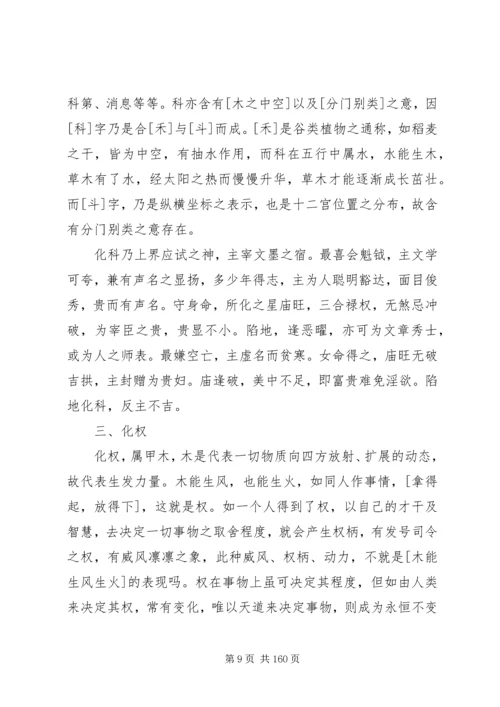 科第、消息等等。科亦含有[木之中空]以及[分门别类]之意，因[科]字乃是合[禾]与[斗]而成。[禾]是谷类植物之通称，如稻麦之干，皆为中空，有抽水作用，而科在五行中属水，水能生木，草木有了水，经太阳之热而慢慢升华，草木才能逐渐成长茁壮。而[斗]字，乃是纵横坐标之表示，也是十二宫位置之分布，故含有分门别类之意存在。

化科乃上界应试之神，主宰文墨之宿。最喜会魁钺，主文学可夸，兼有声名之显扬，多少年得志，主为人聪明豁达，面目俊秀，贵而有声名。守身命，所化之星庙旺，三合禄权，无煞忌冲破，为宰臣之贵，贵显不小。陷地，逢恶曜，亦可为文章秀士，或为人之师表。最嫌空亡，主虚名而贫寒。女命得之，庙旺无破吉拱，主封赠为贵妇。庙逢破，美中不足，即富贵难免淫欲。陷地化科，反主不吉。

三、化权

化权，属甲木，木是代表一切物质向四方放射、扩展的动态，故代表生发力量。木能生风，也能生火，如同人作事情，[拿得起，放得下]，这就是权。如一个人得到了权，以自己的才干及智慧，去决定一切事物之取舍程度，就会产生权柄，有发号司令之权，有威风凛凛之象，此种威风、权柄、动力，不就是[木能生风生火]的表现吗。权在事物上虽可决定其程度，但如由人类来决定其权，常有变化，唯以天道来决定事物，则成为永恒不变

第 9 页 共 160 页